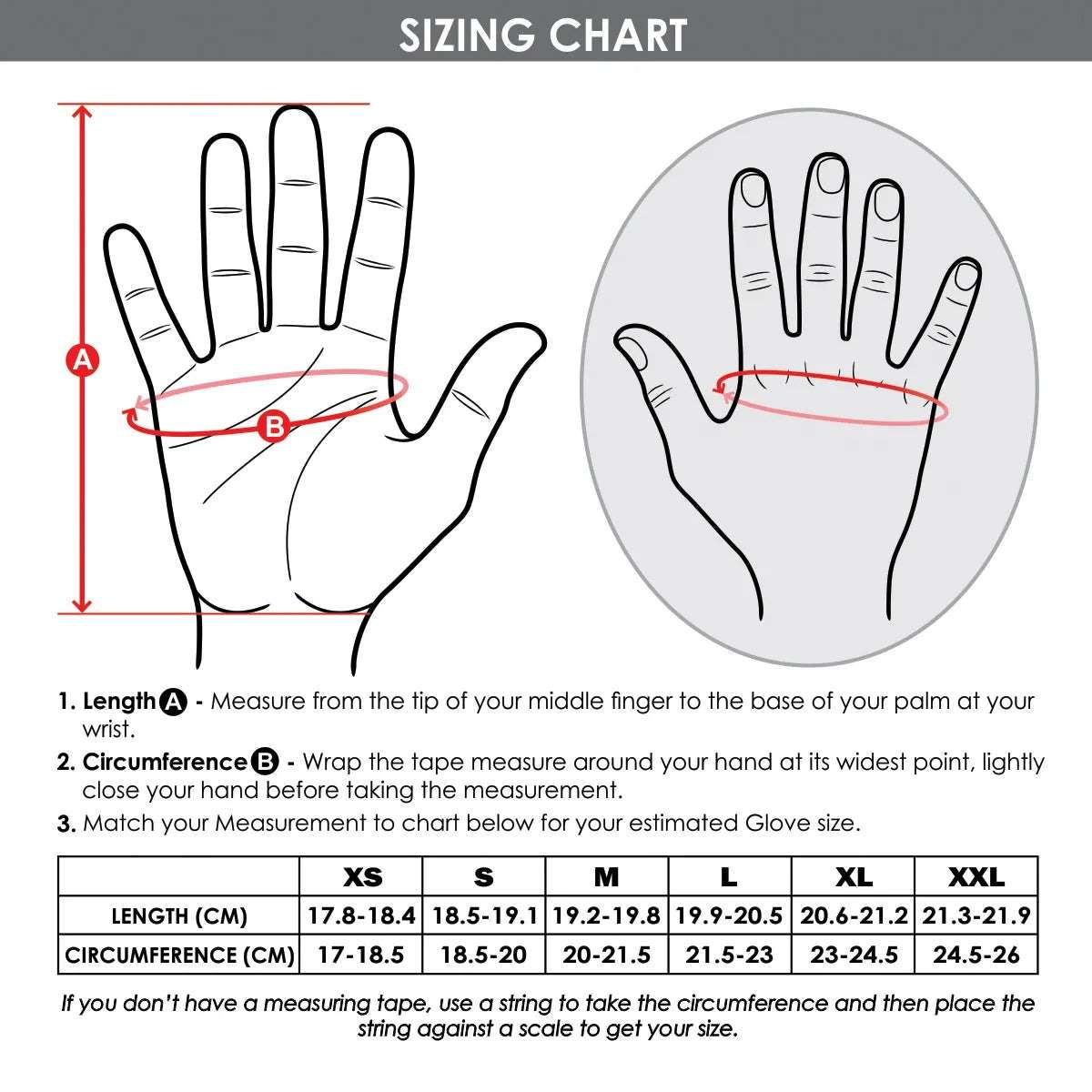 SIZING CHART

A

B

1. Length A - Measure from the tip of your middle finger to the base of your palm at your wrist.

2. Circumference B - Wrap the tape measure around your hand at its widest point, lightly close your hand before taking the measurement.

3. Match your Measurement to chart below for your estimated Glove size.

| | XS | S | M | L | XL | XXL |
|---|---|---|---|---|---|---|
| LENGTH (CM) | 17.8-18.4 | 18.5-19.1 | 19.2-19.8 | 19.9-20.5 | 20.6-21.2 | 21.3-21.9 |
| CIRCUMFERENCE (CM) | 17-18.5 | 18.5-20 | 20-21.5 | 21.5-23 | 23-24.5 | 24.5-26 |

If you don't have a measuring tape, use a string to take the circumference and then place the string against a scale to get your size.